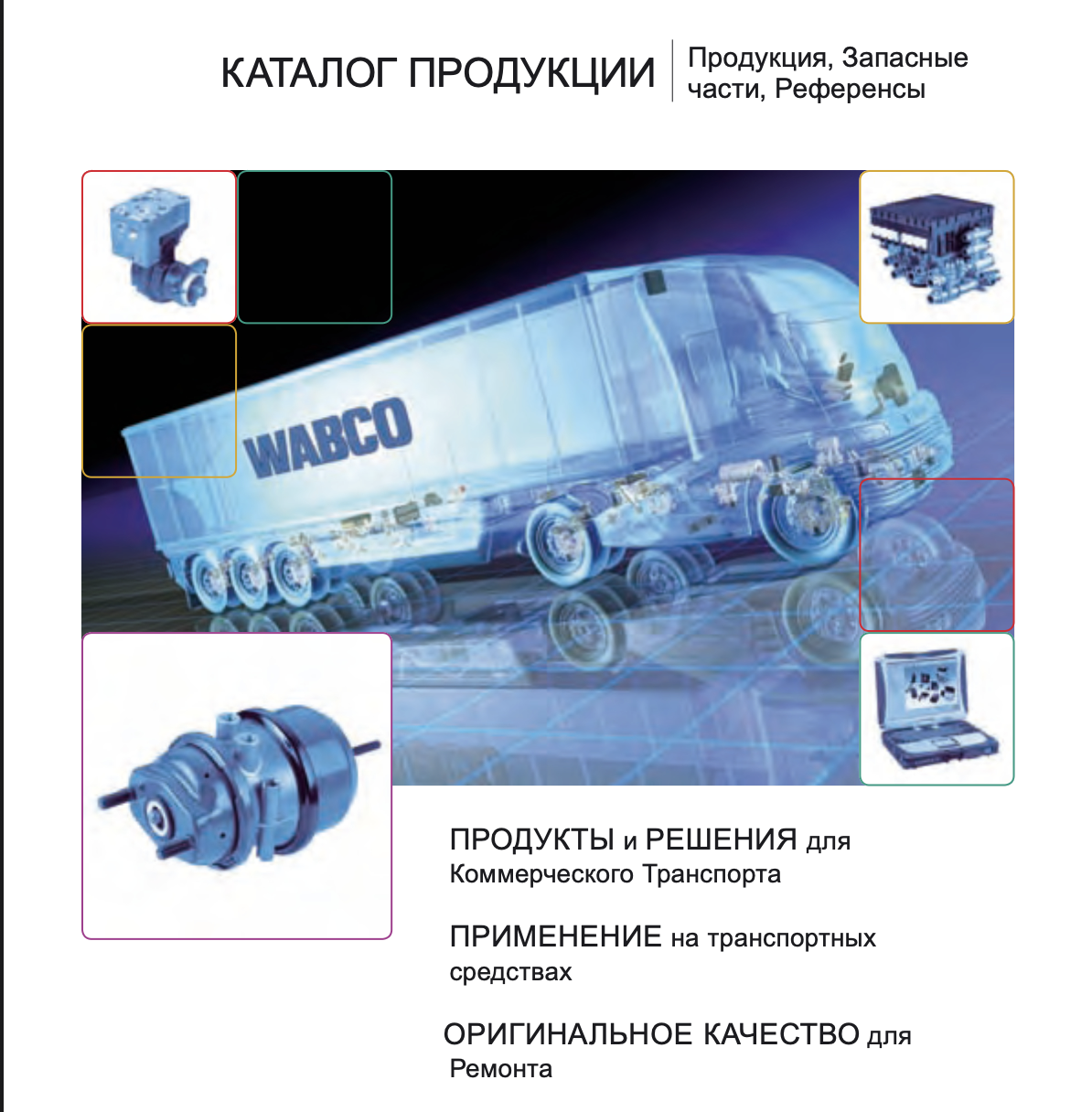 КАТАЛОГ ПРОДУКЦИИ

Продукция, Запасные части, Референсы

WABCO

ПРОДУКТЫ и РЕШЕНИЯ для Коммерческого Транспорта

ПРИМЕНЕНИЕ на транспортных средствах

ОРИГИНАЛЬНОЕ КАЧЕСТВО для Ремонта